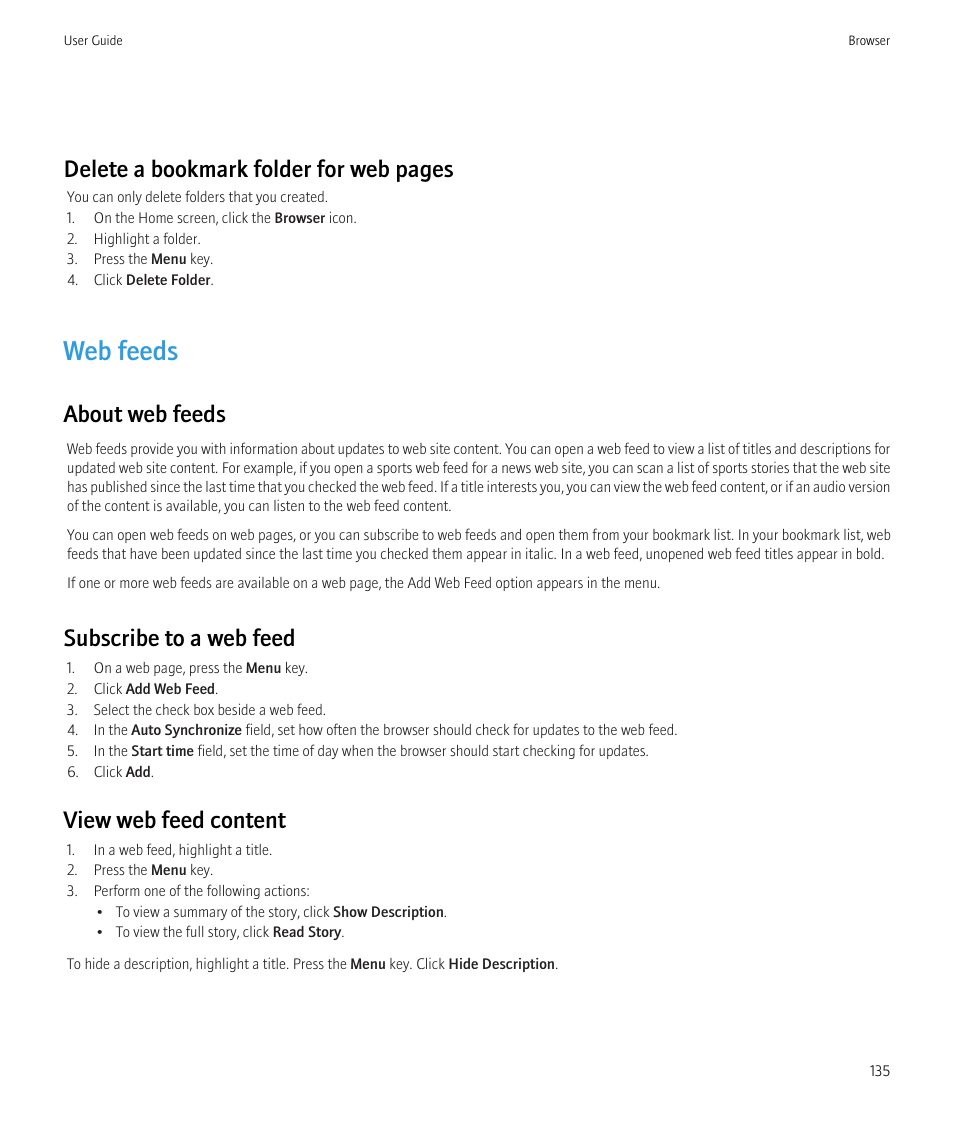 User Guide

Browser

Delete a bookmark folder for web pages

You can only delete folders that you created.

1. On the Home screen, click the Browser icon.
2. Highlight a folder.
3. Press the Menu key.
4. Click Delete Folder.

Web feeds

About web feeds

Web feeds provide you with information about updates to web site content. You can open a web feed to view a list of titles and descriptions for updated web site content. For example, if you open a sports web feed for a news web site, you can scan a list of sports stories that the web site has published since the last time that you checked the web feed. If a title interests you, you can view the web feed content, or if an audio version of the content is available, you can listen to the web feed content.

You can open web feeds on web pages, or you can subscribe to web feeds and open them from your bookmark list. In your bookmark list, web feeds that have been updated since the last time you checked them appear in italic. In a web feed, unopened web feed titles appear in bold.

If one or more web feeds are available on a web page, the Add Web Feed option appears in the menu.

Subscribe to a web feed

1. On a web page, press the Menu key.
2. Click Add Web Feed.
3. Select the check box beside a web feed.
4. In the Auto Synchronize field, set how often the browser should check for updates to the web feed.
5. In the Start time field, set the time of day when the browser should start checking for updates.
6. Click Add.

View web feed content

1. In a web feed, highlight a title.
2. Press the Menu key.
3. Perform one of the following actions:
• To view a summary of the story, click Show Description.
• To view the full story, click Read Story.

To hide a description, highlight a title. Press the Menu key. Click Hide Description.

135